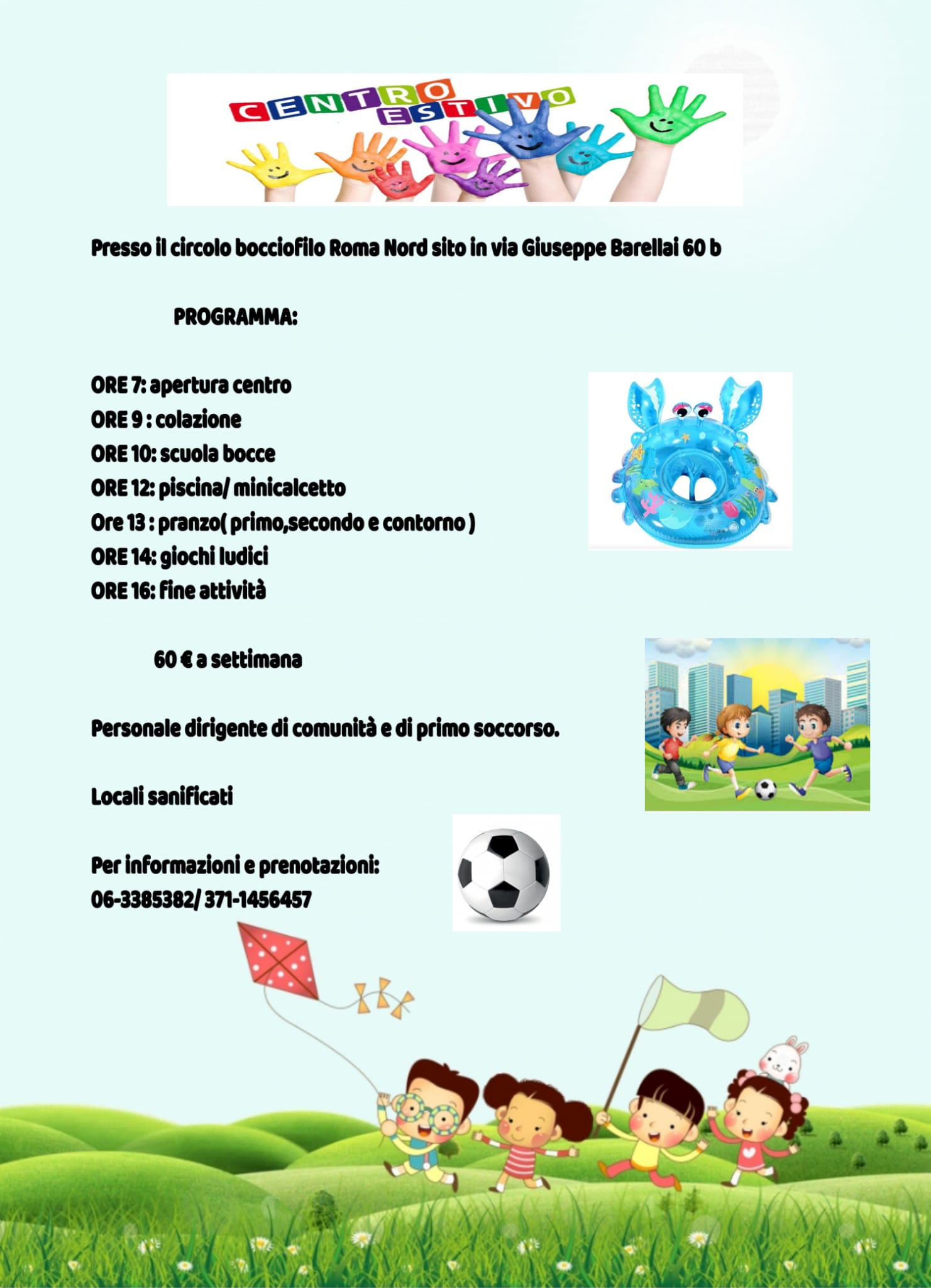 CENTRO ESTIVO

Presso il circolo bocciofilo Roma Nord sito in via Giuseppe Barellai 60 b

PROGRAMMA:

ORE 7: apertura centro
ORE 9 : colazione
ORE 10: scuola bocce
ORE 12: piscina/ minicalcetto
Ore 13 : pranzo( primo,secondo e contorno )
ORE 14: giochi ludici
ORE 16: fine attività

60 € a settimana

Personale dirigente di comunità e di primo soccorso.

Locali sanificati

Per informazioni e prenotazioni:
06-3385382/ 371-1456457